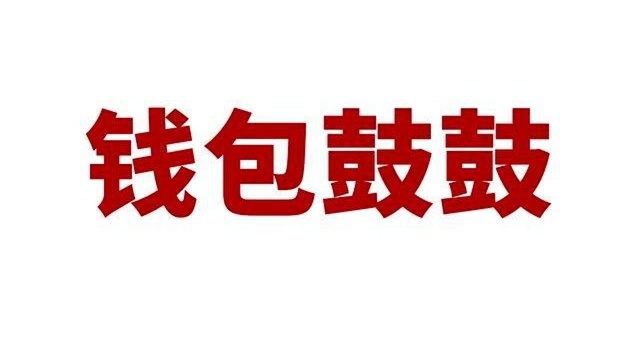 钱包鼓鼓